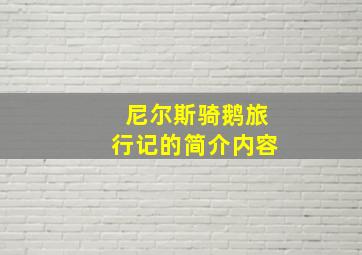 尼尔斯骑鹅旅行记的简介内容